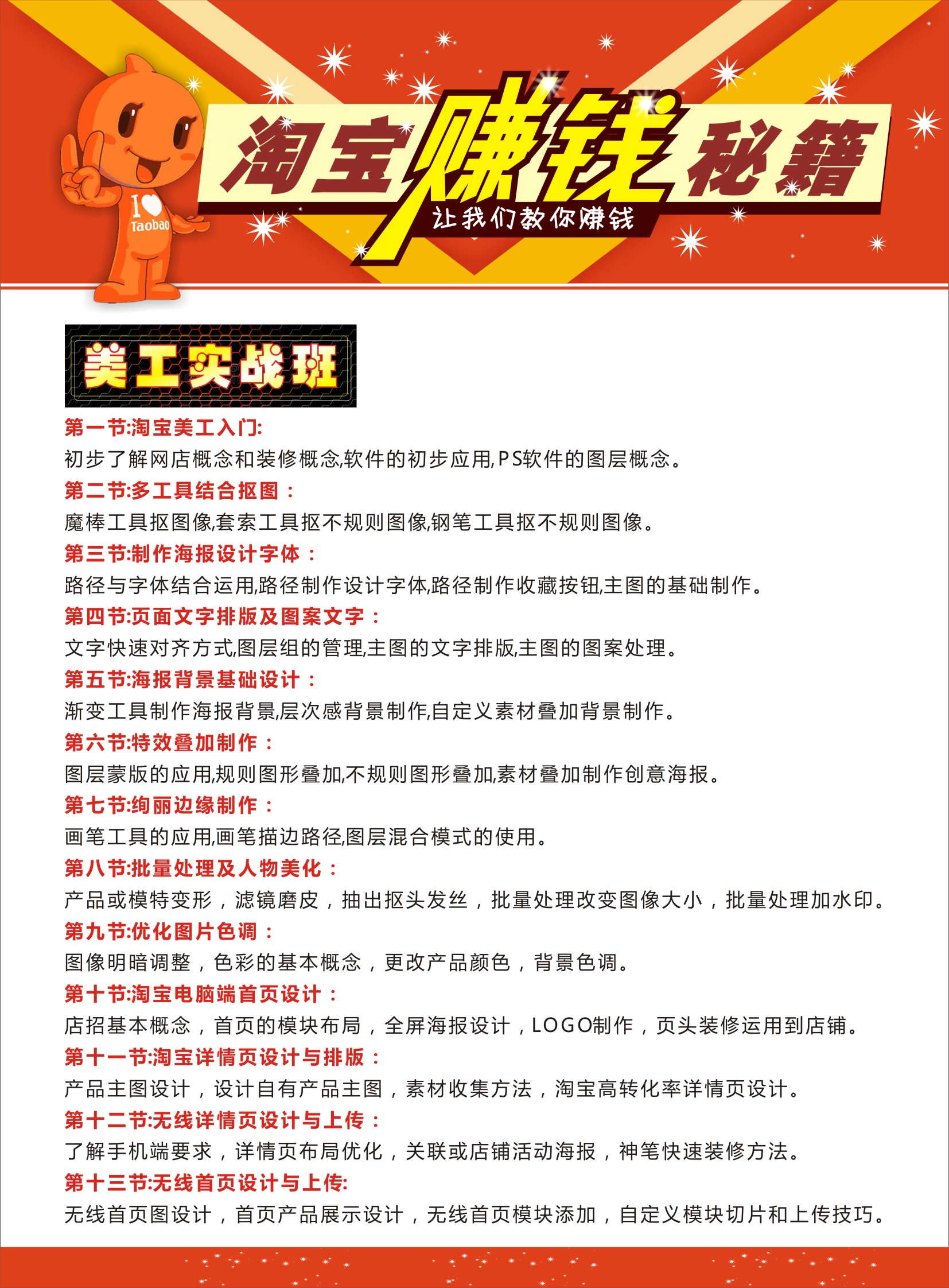 I Taobao

淘宝赚钱秘籍
让我们教你赚钱

美工实战班

第一节:淘宝美工入门:
初步了解网店概念和装修概念,软件的初步应用,PS软件的图层概念。

第二节:多工具结合抠图：
魔棒工具抠图像,套索工具抠不规则图像,钢笔工具抠不规则图像。

第三节:制作海报设计字体：
路径与字体结合运用,路径制作设计字体,路径制作收藏按钮,主图的基础制作。

第四节:页面文字排版及图案文字：
文字快速对齐方式,图层组的管理,主图的文字排版,主图的图案处理。

第五节:海报背景基础设计：
渐变工具制作海报背景,层次感背景制作,自定义素材叠加背景制作。

第六节:特效叠加制作：
图层蒙版的应用,规则图形叠加,不规则图形叠加,素材叠加制作创意海报。

第七节:绚丽边缘制作：
画笔工具的应用,画笔描边路径,图层混合模式的使用。

第八节:批量处理及人物美化：
产品或模特变形，滤镜磨皮，抽出抠头发丝，批量处理改变图像大小，批量处理加水印。

第九节:优化图片色调：
图像明暗调整，色彩的基本概念，更改产品颜色，背景色调。

第十节:淘宝电脑端首页设计：
店招基本概念，首页的模块布局，全屏海报设计，LOGO制作，页头装修运用到店铺。

第十一节:淘宝详情页设计与排版：
产品主图设计，设计自有产品主图，素材收集方法，淘宝高转化率详情页设计。

第十二节:无线详情页设计与上传：
了解手机端要求，详情页布局优化，关联或店铺活动海报，神笔快速装修方法。

第十三节:无线首页设计与上传:
无线首页图设计，首页产品展示设计，无线首页模块添加，自定义模块切片和上传技巧。